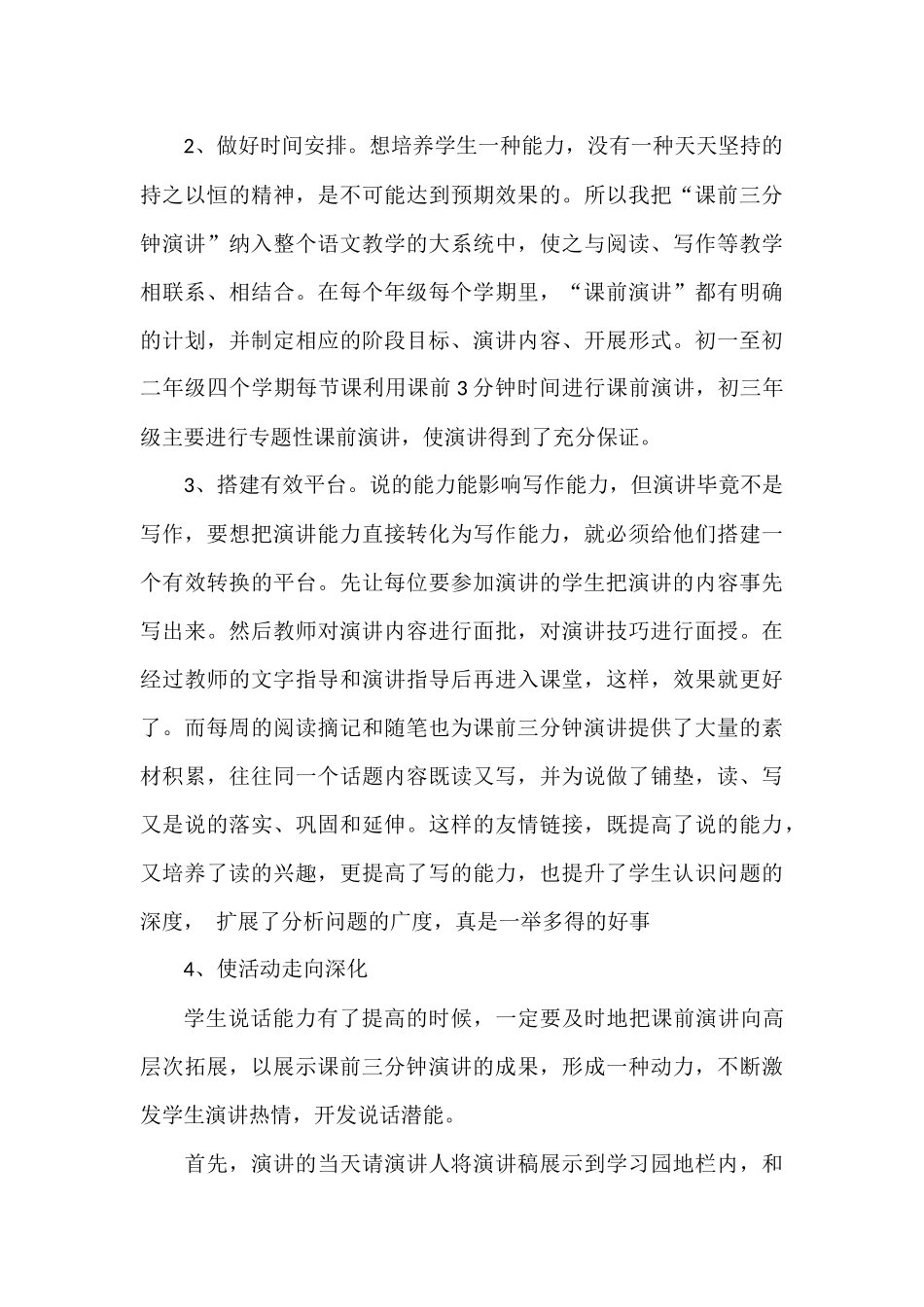 2、做好时间安排。想培养学生一种能力，没有一种天天坚持的持之以恒的精神，是不可能达到预期效果的。所以我把“课前三分钟演讲”纳入整个语文教学的大系统中，使之与阅读、写作等教学相联系、相结合。在每个年级每个学期里，“课前演讲”都有明确的计划，并制定相应的阶段目标、演讲内容、开展形式。初一至初二年级四个学期每节课利用课前 3 分钟时间进行课前演讲，初三年级主要进行专题性课前演讲，使演讲得到了充分保证。

3、搭建有效平台。说的能力能影响写作能力，但演讲毕竟不是写作，要想把演讲能力直接转化为写作能力，就必须给他们搭建一个有效转换的平台。先让每位要参加演讲的学生把演讲的内容事先写出来。然后教师对演讲内容进行面批，对演讲技巧进行面授。在经过教师的文字指导和演讲指导后再进入课堂，这样，效果就更好了。而每周的阅读摘记和随笔也为课前三分钟演讲提供了大量的素材积累，往往同一个话题内容既读又写，并为说做了铺垫，读、写又是说的落实、巩固和延伸。这样的友情链接，既提高了说的能力，又培养了读的兴趣，更提高了写的能力，也提升了学生认识问题的深度， 扩展了分析问题的广度，真是一举多得的好事

4、使活动走向深化

学生说话能力有了提高的时候，一定要及时地把课前演讲向高层次拓展，以展示课前三分钟演讲的成果，形成一种动力，不断激发学生演讲热情，开发说话潜能。

首先，演讲的当天请演讲人将演讲稿展示到学习园地栏内，和